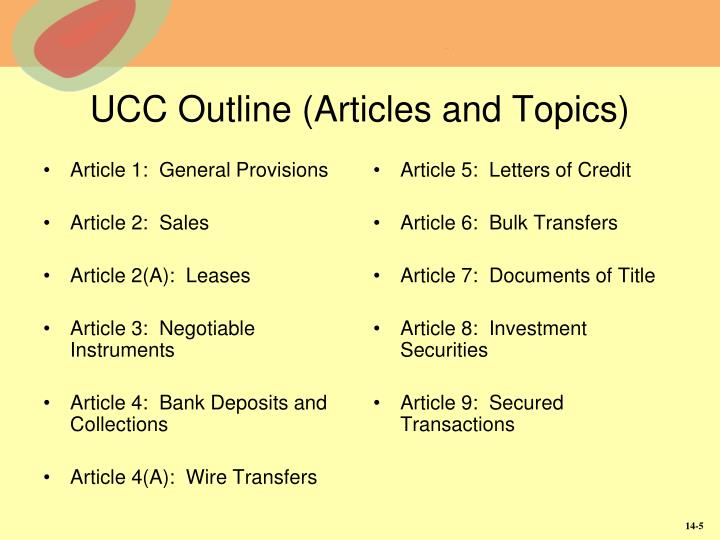 UCC Outline (Articles and Topics)

• Article 1: General Provisions

• Article 2: Sales

• Article 2(A): Leases

• Article 3: Negotiable Instruments

• Article 4: Bank Deposits and Collections

• Article 4(A): Wire Transfers

• Article 5: Letters of Credit

• Article 6: Bulk Transfers

• Article 7: Documents of Title

• Article 8: Investment Securities

• Article 9: Secured Transactions

14-5